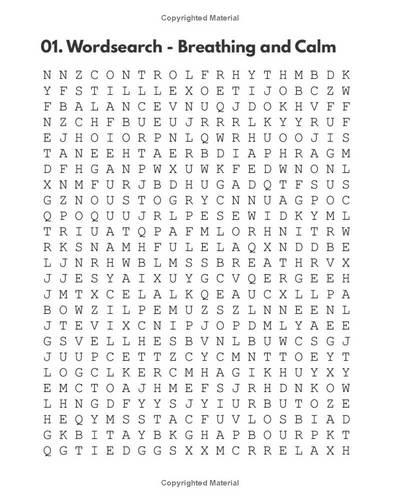 Copyrighted Material

01. Wordsearch - Breathing and Calm

N N Z C O N T R O L F R H Y T H M B D K
Y F S T I L L L E X O E T I J O B C Z W
F B A L A N C E V N U Q J D O K H V F F
N Z C H F B U E U J R R R L K Y Y R U F
E J H O I O R P N L Q W R H U O O J I S
T A N E E H T A E R B D I A P H R A G M
D F H G A N P W X U W K F E D W N O N L
X N M F U R J B D H U G A D Q T F S U S
G Z N O U S T O G R Y C N N U A G P O C
Q P O Q U U J R L P E S E W I D K Y M L
T R I U A T Q P A F M L O R H N I T R W
R K S N A M H F U L E L A Q X N D D B E
L J N R H W B L M S S B R E A T H R V X
J J E S Y A I X U Y G C V Q E R G E E H
J M T X C E L A L K Q E A U C X L L P A
B O W Z I L P E M U Z S Z L N N E E N L
J T E V I X C N I P J O P D M L Y A E E
G S V E L L H E S B V N L B U W C S G J
J U U P C E T T Z C Y C M N T T O E Y T
L O G C L K E R C M H A G I K H U Y X Y
E M C T O A J H M E F S J R H D N K O W
L H N G D F Y Y S J Y I U R B U T O Z E
H E Q Y M S S T A C F U V L O S B I A D
G K B I T A Y B K G H A P B O U R P K T
Q G T I E D G G S X X M C R R E L A X H

Copyrighted Material